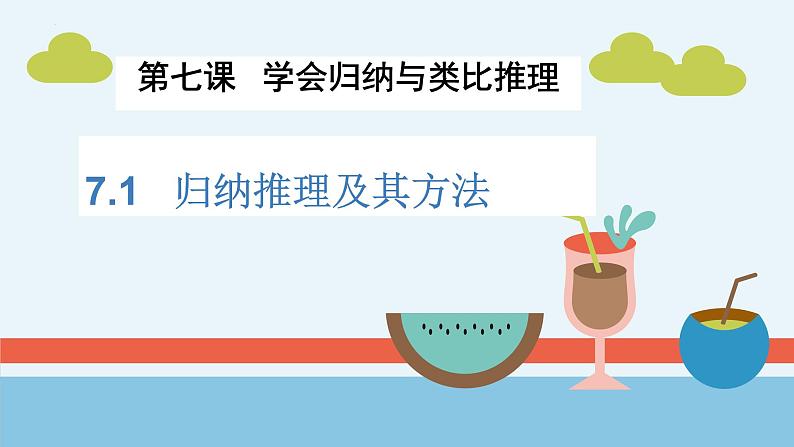 第七课 学会归纳与类比推理

7.1 归纳推理及其方法